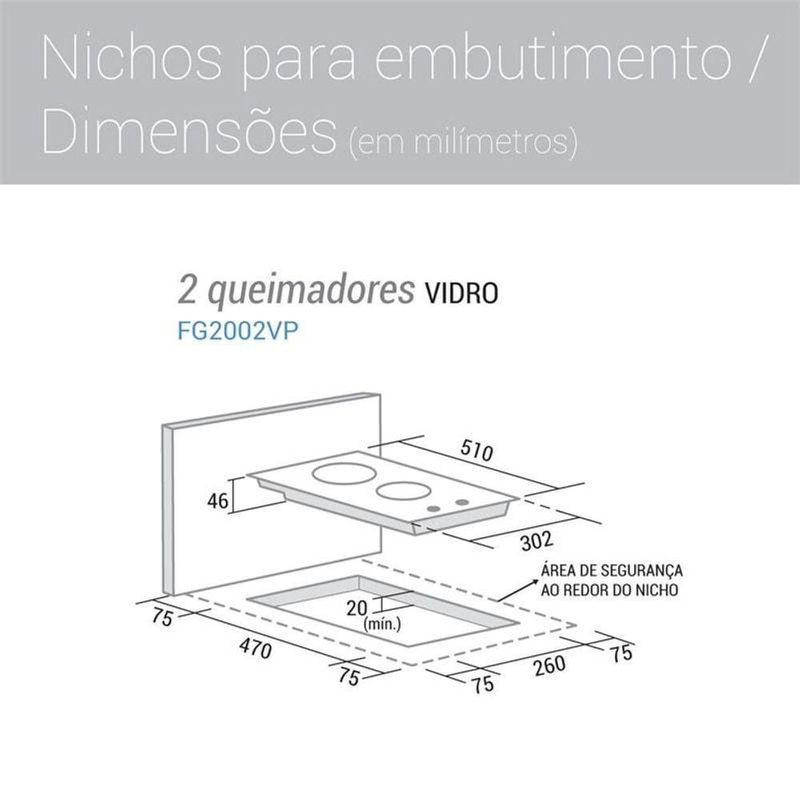 Nichos para embutimento / Dimensões (em milímetros)

2 queimadores VIDRO
FG2002VP

510
46
302
ÁREA DE SEGURANÇA AO REDOR DO NICHO
20
(mín.)
75
470
75
75
260
75